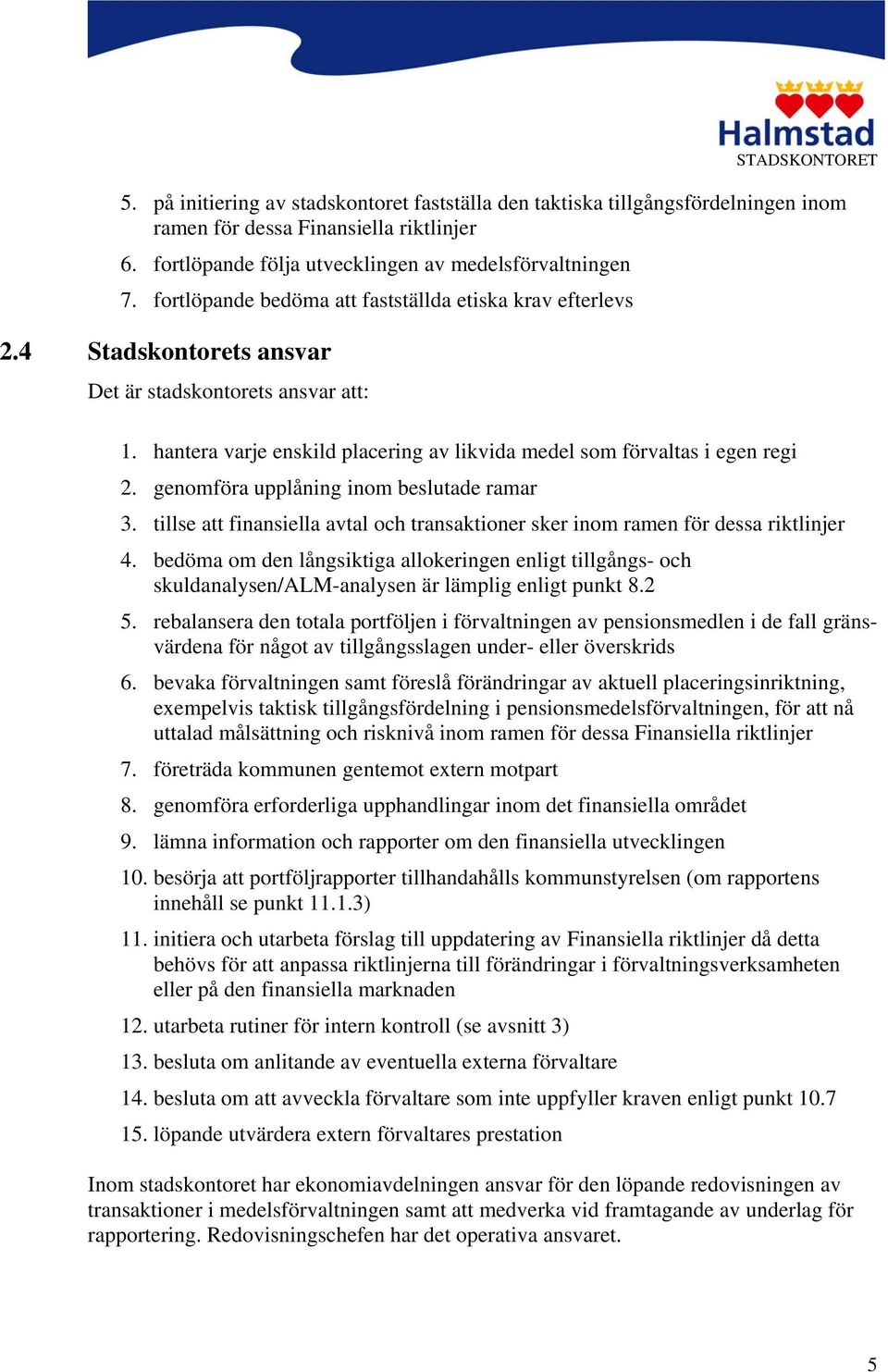 Halmstad
STADSKONTORET

5. på initiering av stadskontoret fastställa den taktiska tillgångsfördelningen inom ramen för dessa Finansiella riktlinjer
6. fortlöpande följa utvecklingen av medelsförvaltningen
7. fortlöpande bedöma att fastställda etiska krav efterlevs

2.4 Stadskontorets ansvar

Det är stadskontorets ansvar att:

1. hantera varje enskild placering av likvida medel som förvaltas i egen regi
2. genomföra upplåning inom beslutade ramar
3. tillse att finansiella avtal och transaktioner sker inom ramen för dessa riktlinjer
4. bedöma om den långsiktiga allokeringen enligt tillgångs- och skuldanalysen/ALM-analysen är lämplig enligt punkt 8.2
5. rebalansera den totala portföljen i förvaltningen av pensionsmedlen i de fall gränsvärdena för något av tillgångsslagen under- eller överskrids
6. bevaka förvaltningen samt föreslå förändringar av aktuell placeringsinriktning, exempelvis taktisk tillgångsfördelning i pensionsmedelsförvaltningen, för att nå uttalad målsättning och risknivå inom ramen för dessa Finansiella riktlinjer
7. företräda kommunen gentemot extern motpart
8. genomföra erforderliga upphandlingar inom det finansiella området
9. lämna information och rapporter om den finansiella utvecklingen
10. besörja att portföljrapporter tillhandahålls kommunstyrelsen (om rapportens innehåll se punkt 11.1.3)
11. initiera och utarbeta förslag till uppdatering av Finansiella riktlinjer då detta behövs för att anpassa riktlinjerna till förändringar i förvaltningsverksamheten eller på den finansiella marknaden
12. utarbeta rutiner för intern kontroll (se avsnitt 3)
13. besluta om anlitande av eventuella externa förvaltare
14. besluta om att avveckla förvaltare som inte uppfyller kraven enligt punkt 10.7
15. löpande utvärdera extern förvaltares prestation

Inom stadskontoret har ekonomiavdelningen ansvar för den löpande redovisningen av transaktioner i medelsförvaltningen samt att medverka vid framtagande av underlag för rapportering. Redovisningschefen har det operativa ansvaret.

5